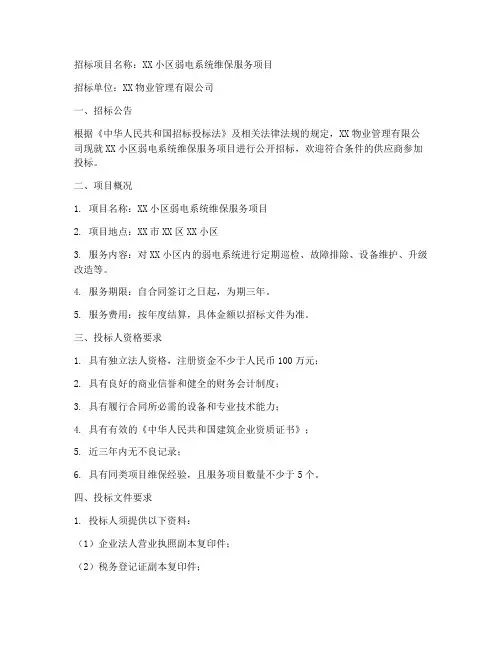 招标项目名称：XX 小区弱电系统维保服务项目

招标单位：XX 物业管理有限公司

一、招标公告

根据《中华人民共和国招标投标法》及相关法律法规的规定，XX 物业管理有限公司现就 XX 小区弱电系统维保服务项目进行公开招标，欢迎符合条件的供应商参加投标。

二、项目概况

1. 项目名称：XX 小区弱电系统维保服务项目

2. 项目地点：XX 市 XX 区 XX 小区

3. 服务内容：对 XX 小区内的弱电系统进行定期巡检、故障排除、设备维护、升级改造等。

4. 服务期限：自合同签订之日起，为期三年。

5. 服务费用：按年度结算，具体金额以招标文件为准。

三、投标人资格要求

1. 具有独立法人资格，注册资金不少于人民币 100 万元；

2. 具有良好的商业信誉和健全的财务会计制度；

3. 具有履行合同所必需的设备和专业技术能力；

4. 具有有效的《中华人民共和国建筑企业资质证书》；

5. 近三年内无不良记录；

6. 具有同类项目维保经验，且服务项目数量不少于 5 个。

四、投标文件要求

1. 投标人须提供以下资料：

（1）企业法人营业执照副本复印件；

（2）税务登记证副本复印件；